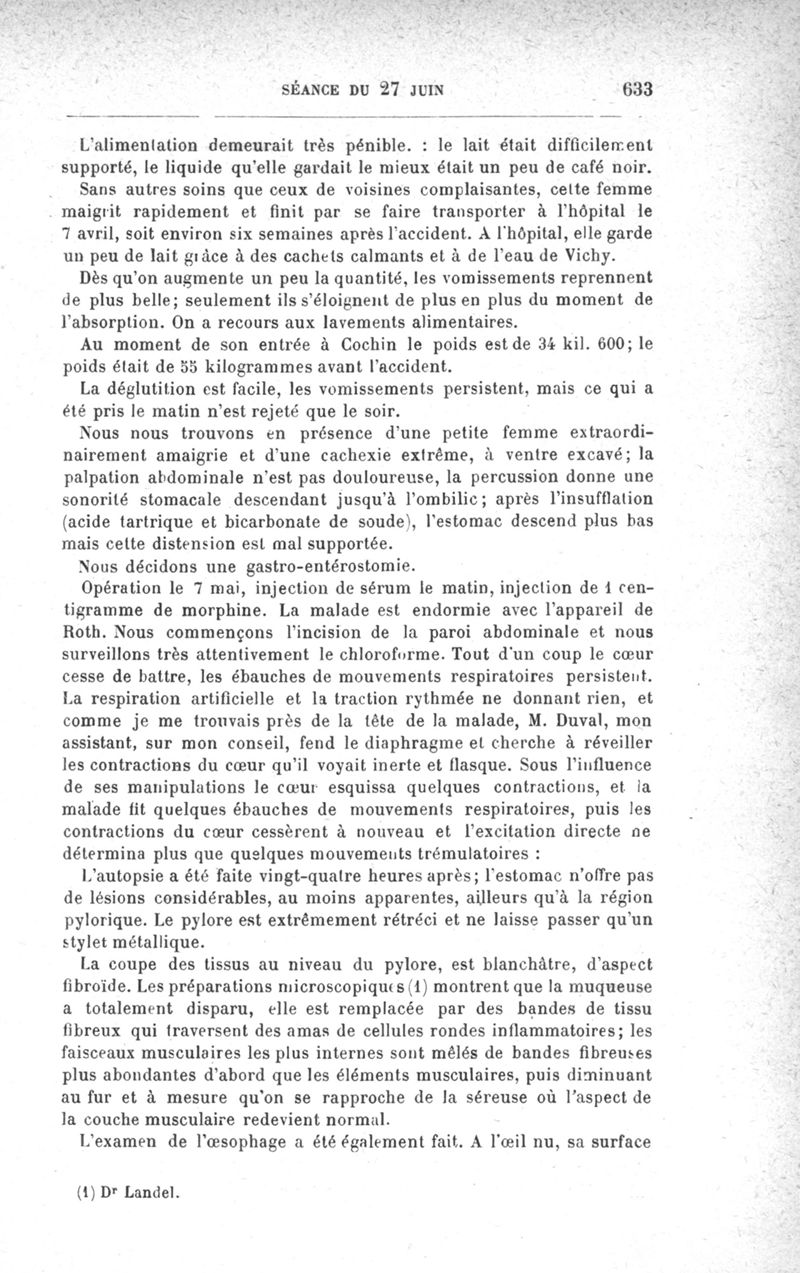 SÉANCE DU 27 JUIN 633

L'alimentation demeurait très pénible. : le lait était difficilement supporté, le liquide qu'elle gardait le mieux était un peu de café noir.

Sans autres soins que ceux de voisines complaisantes, cette femme maigrit rapidement et finit par se faire transporter à l'hôpital le 7 avril, soit environ six semaines après l'accident. A l'hôpital, elle garde un peu de lait grâce à des cachets calmants et à de l'eau de Vichy.

Dès qu'on augmente un peu la quantité, les vomissements reprennent de plus belle; seulement ils s'éloignent de plus en plus du moment de l'absorption. On a recours aux lavements alimentaires.

Au moment de son entrée à Cochin le poids est de 34 kil. 600; le poids était de 55 kilogrammes avant l'accident.

La déglutition est facile, les vomissements persistent, mais ce qui a été pris le matin n'est rejeté que le soir.

Nous nous trouvons en présence d'une petite femme extraordinairement amaigrie et d'une cachexie extrême, à ventre excavé; la palpation abdominale n'est pas douloureuse, la percussion donne une sonorité stomacale descendant jusqu'à l'ombilic; après l'insufflation (acide tartrique et bicarbonate de soude), l'estomac descend plus bas mais cette distension est mal supportée.

Nous décidons une gastro-entérostomie.

Opération le 7 mai, injection de sérum le matin, injection de 1 centigramme de morphine. La malade est endormie avec l'appareil de Roth. Nous commençons l'incision de la paroi abdominale et nous surveillons très attentivement le chloroforme. Tout d'un coup le cœur cesse de battre, les ébauches de mouvements respiratoires persistent. La respiration artificielle et la traction rythmée ne donnant rien, et comme je me trouvais près de la tête de la malade, M. Duval, mon assistant, sur mon conseil, fend le diaphragme et cherche à réveiller les contractions du cœur qu'il voyait inerte et flasque. Sous l'influence de ses manipulations le cœur esquissa quelques contractions, et la malade fit quelques ébauches de mouvements respiratoires, puis les contractions du cœur cessèrent à nouveau et l'excitation directe ne détermina plus que quelques mouvements trémulatoires :

L'autopsie a été faite vingt-quatre heures après; l'estomac n'offre pas de lésions considérables, au moins apparentes, ailleurs qu'à la région pylorique. Le pylore est extrêmement rétréci et ne laisse passer qu'un stylet métallique.

La coupe des tissus au niveau du pylore, est blanchâtre, d'aspect fibroïde. Les préparations microscopiques (1) montrent que la muqueuse a totalement disparu, elle est remplacée par des bandes de tissu fibreux qui traversent des amas de cellules rondes inflammatoires; les faisceaux musculaires les plus internes sont mêlés de bandes fibreuses plus abondantes d'abord que les éléments musculaires, puis diminuant au fur et à mesure qu'on se rapproche de la séreuse où l'aspect de la couche musculaire redevient normal.

L'examen de l'œsophage a été également fait. A l'œil nu, sa surface

(1) Dr Landel.